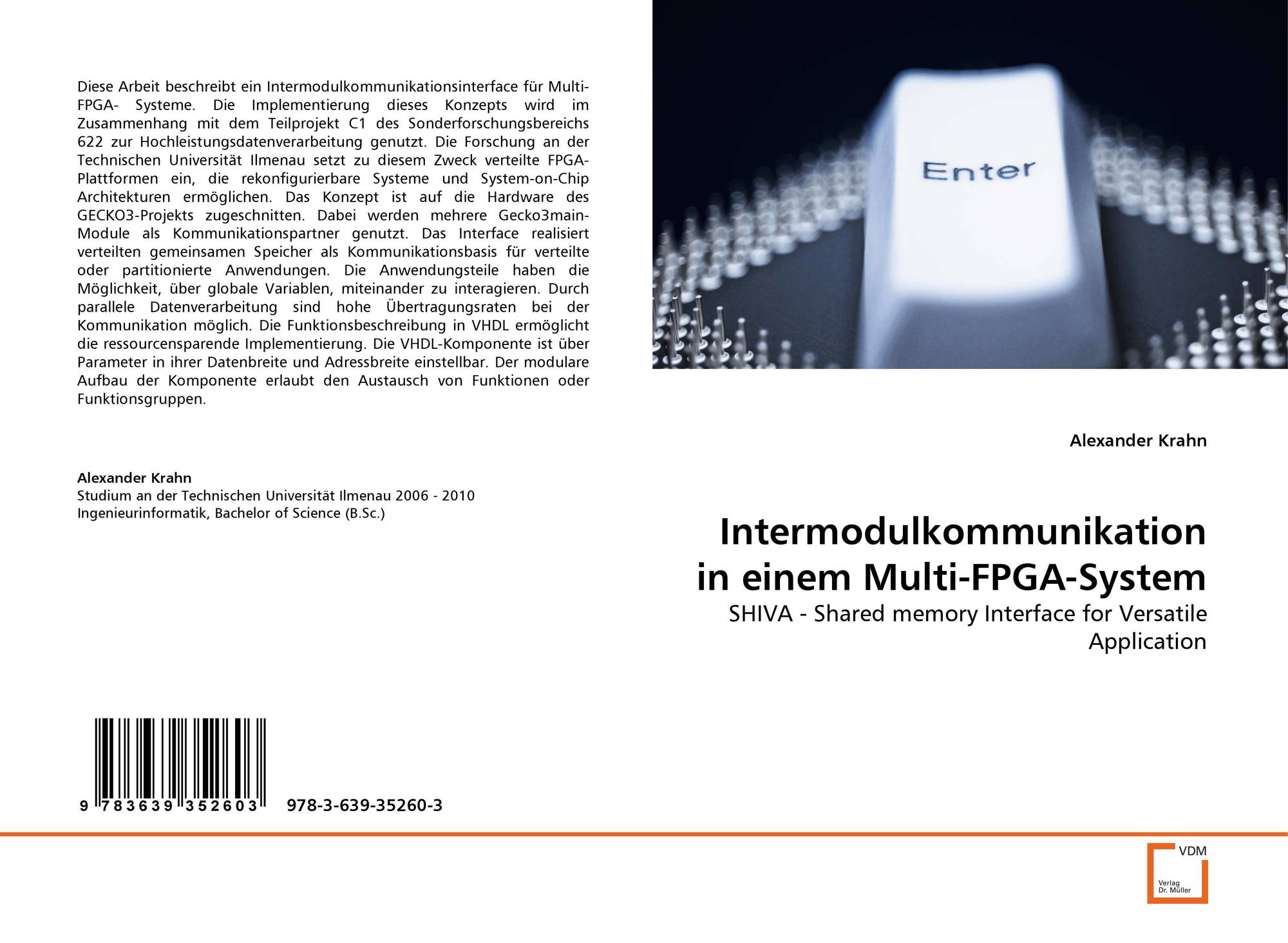 Diese Arbeit beschreibt ein Intermodulkommunikationsinterface für Multi-FPGA- Systeme. Die Implementierung dieses Konzepts wird im Zusammenhang mit dem Teilprojekt C1 des Sonderforschungsbereichs 622 zur Hochleistungsdatenverarbeitung genutzt. Die Forschung an der Technischen Universität Ilmenau setzt zu diesem Zweck verteilte FPGA-Plattformen ein, die rekonfigurierbare Systeme und System-on-Chip Architekturen ermöglichen. Das Konzept ist auf die Hardware des GECKO3-Projekts zugeschnitten. Dabei werden mehrere Gecko3main-Module als Kommunikationspartner genutzt. Das Interface realisiert verteilten gemeinsamen Speicher als Kommunikationsbasis für verteilte oder partitionierte Anwendungen. Die Anwendungsteile haben die Möglichkeit, über globale Variablen, miteinander zu interagieren. Durch parallele Datenverarbeitung sind hohe Übertragungsraten bei der Kommunikation möglich. Die Funktionsbeschreibung in VHDL ermöglicht die ressourcensparende Implementierung. Die VHDL-Komponente ist über Parameter in ihrer Datenbreite und Adressbreite einstellbar. Der modulare Aufbau der Komponente erlaubt den Austausch von Funktionen oder Funktionsgruppen.

Alexander Krahn
Studium an der Technischen Universität Ilmenau 2006 - 2010
Ingenieurinformatik, Bachelor of Science (B.Sc.)

9 783639 352603 978-3-639-35260-3

Enter

Alexander Krahn

Intermodulkommunikation in einem Multi-FPGA-System

SHIVA - Shared memory Interface for Versatile Application

VDM
Verlag
Dr. Müller